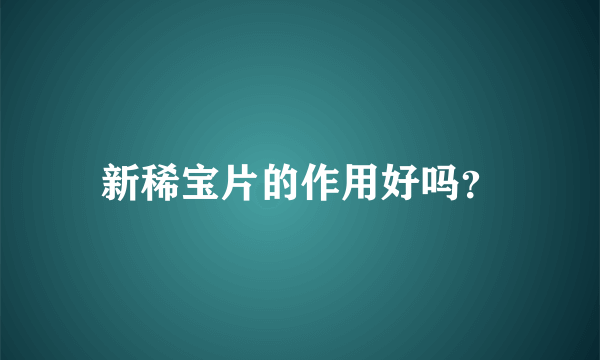 新稀宝片的作用好吗?